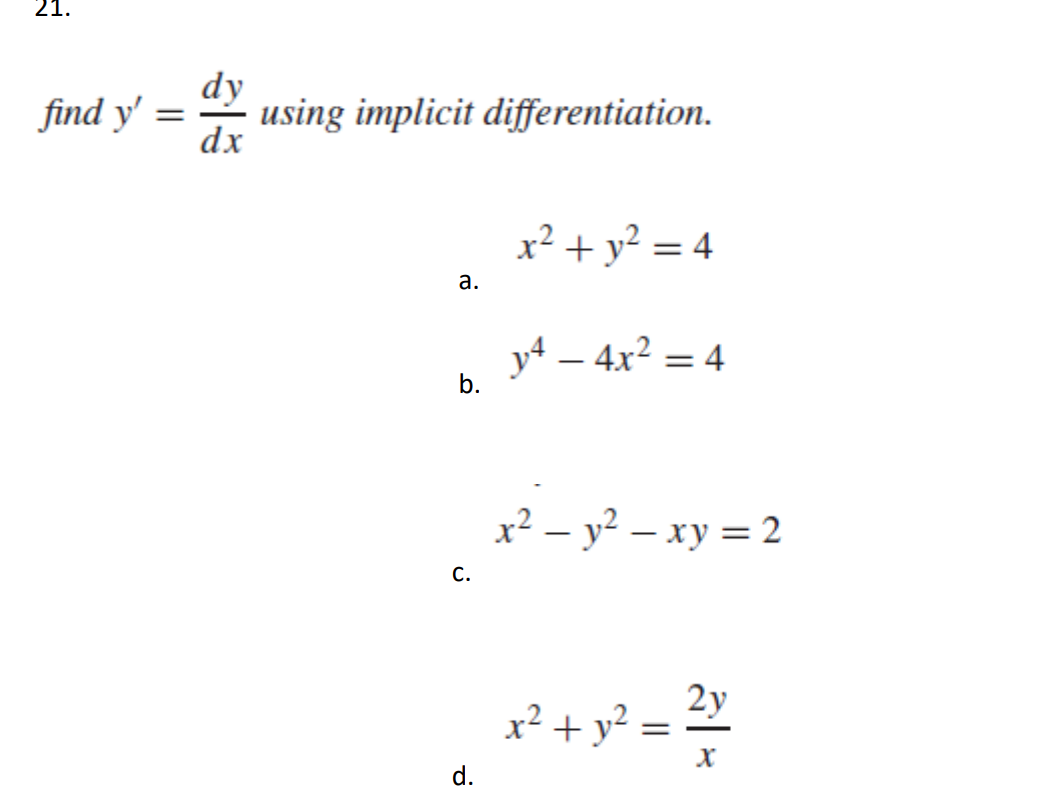 21.

find $y' = \frac{dy}{dx}$ using implicit differentiation.

a. $x^2 + y^2 = 4$

b. $y^4 - 4x^2 = 4$

c. $x^2 - y^2 - xy = 2$

d. $x^2 + y^2 = \frac{2y}{x}$